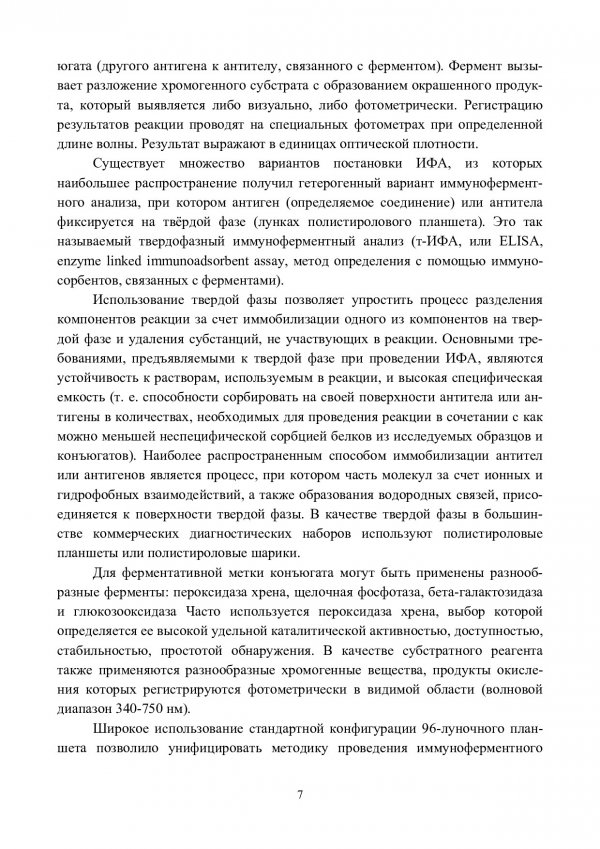 югата (другого антигена к антителу, связанного с ферментом). Фермент вызывает разложение хромогенного субстрата с образованием окрашенного продукта, который выявляется либо визуально, либо фотометрически. Регистрацию результатов реакции проводят на специальных фотометрах при определенной длине волны. Результат выражают в единицах оптической плотности.

Существует множество вариантов постановки ИФА, из которых наибольшее распространение получил гетерогенный вариант иммуноферментного анализа, при котором антиген (определяемое соединение) или антитела фиксируется на твёрдой фазе (лунках полистиролового планшета). Это так называемый твердофазный иммуноферментный анализ (т-ИФА, или ELISA, enzyme linked immunoadsorbent assay, метод определения с помощью иммуносорбентов, связанных с ферментами).

Использование твердой фазы позволяет упростить процесс разделения компонентов реакции за счет иммобилизации одного из компонентов на твердой фазе и удаления субстанций, не участвующих в реакции. Основными требованиями, предъявляемыми к твердой фазе при проведении ИФА, являются устойчивость к растворам, используемым в реакции, и высокая специфическая емкость (т. е. способности сорбировать на своей поверхности антитела или антигены в количествах, необходимых для проведения реакции в сочетании с как можно меньшей неспецифической сорбцией белков из исследуемых образцов и конъюгатов). Наиболее распространенным способом иммобилизации антител или антигенов является процесс, при котором часть молекул за счет ионных и гидрофобных взаимодействий, а также образования водородных связей, присоединяется к поверхности твердой фазы. В качестве твердой фазы в большинстве коммерческих диагностических наборов используют полистироловые планшеты или полистироловые шарики.

Для ферментативной метки конъюгата могут быть применены разнообразные ферменты: пероксидаза хрена, щелочная фосфотаза, бета-галактозидаза и глюкозооксидаза Часто используется пероксидаза хрена, выбор которой определяется ее высокой удельной каталитической активностью, доступностью, стабильностью, простотой обнаружения. В качестве субстратного реагента также применяются разнообразные хромогенные вещества, продукты окисления которых регистрируются фотометрически в видимой области (волновой диапазон 340-750 нм).

Широкое использование стандартной конфигурации 96-луночного планшета позволило унифицировать методику проведения иммуноферментного

7